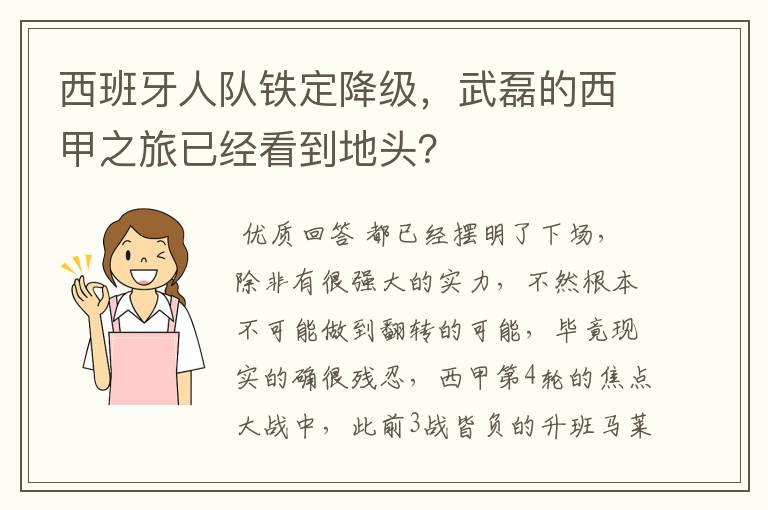 西班牙人队铁定降级，武磊的西甲之旅已经看到地头?

优质回答 都已经摆明了下场，除非有很强大的实力，不然根本不可能做到翻转的可能，毕竟现实的确很残忍，西甲第4轮的焦点大战中，此前3战皆负的升班马莱